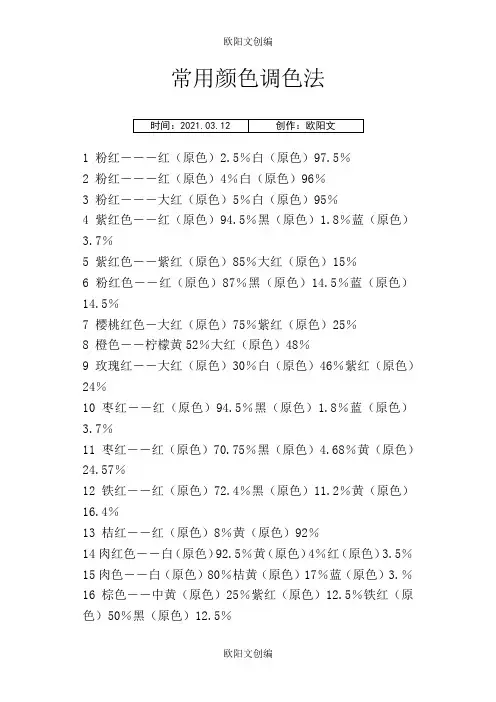 欧阳文创编

常用颜色调色法

| 时间：2021.03.12 | 创作：欧阳文 |
|---|---|

1 粉红———红（原色）2.5%白（原色）97.5%
2 粉红———红（原色）4%白（原色）96%
3 粉红———大红（原色）5%白（原色）95%
4 紫红色——红（原色）94.5%黑（原色）1.8%蓝（原色）3.7%
5 紫红色——紫红（原色）85%大红（原色）15%
6 粉红色——红（原色）87%黑（原色）14.5%蓝（原色）14.5%
7 樱桃红色—大红（原色）75%紫红（原色）25%
8 橙色——柠檬黄 52%大红（原色）48%
9 玫瑰红——大红（原色）30%白（原色）46%紫红（原色）24%
10 枣红——红（原色）94.5%黑（原色）1.8%蓝（原色）3.7%
11 枣红——红（原色）70.75%黑（原色）4.68%黄（原色）24.57%
12 铁红——红（原色）72.4%黑（原色）11.2%黄（原色）16.4%
13 桔红——红（原色）8%黄（原色）92%
14 肉红色——白（原色）92.5%黄（原色）4%红（原色）3.5%
15 肉色——白（原色）80%桔黄（原色）17%蓝（原色）3.%
16 棕色——中黄（原色）25%紫红（原色）12.5%铁红（原色）50%黑（原色）12.5%

欧阳文创编